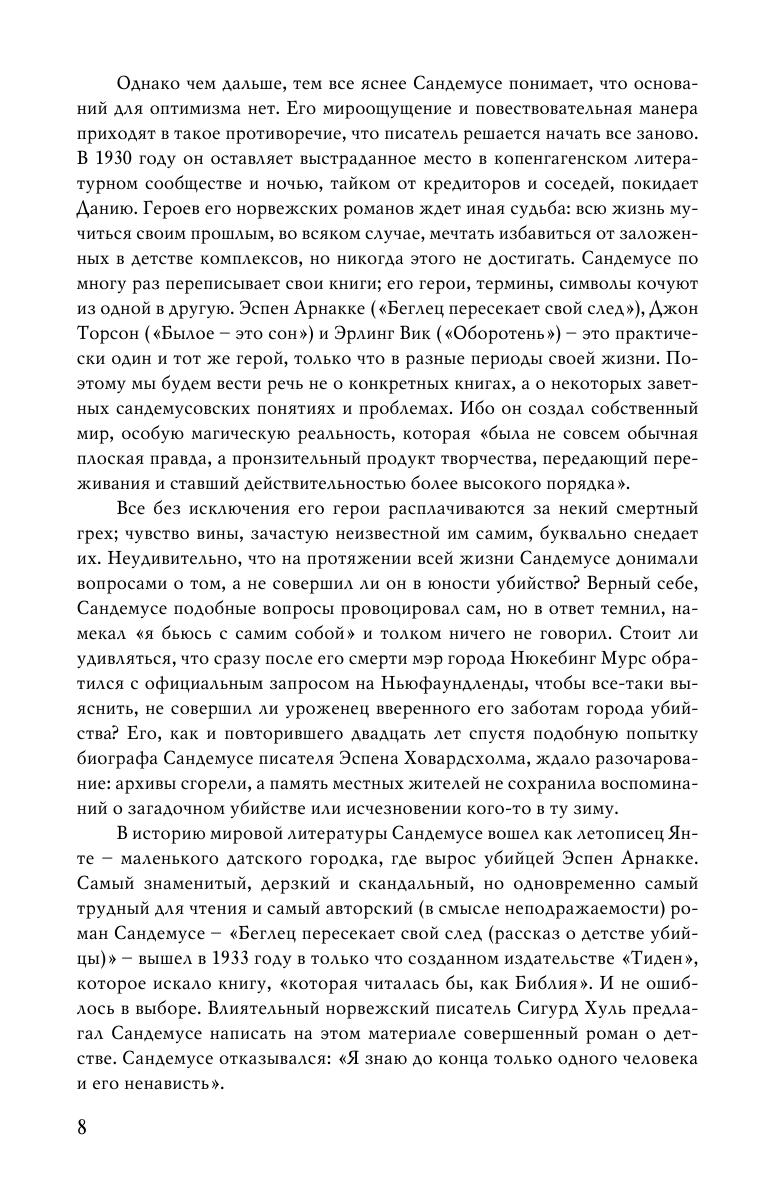 Однако чем дальше, тем все яснее Сандемусе понимает, что оснований для оптимизма нет. Его мироощущение и повествовательная манера приходят в такое противоречие, что писатель решается начать все заново. В 1930 году он оставляет выстраданное место в копенгагенском литературном сообществе и ночью, тайком от кредиторов и соседей, покидает Данию. Героев его норвежских романов ждет иная судьба: всю жизнь мучиться своим прошлым, во всяком случае, мечтать избавиться от заложенных в детстве комплексов, но никогда этого не достигать. Сандемусе по многу раз переписывает свои книги; его герои, термины, символы кочуют из одной в другую. Эспен Арнакке («Беглец пересекает свой след»), Джон Торсон («Былое – это сон») и Эрлинг Вик («Оборотень») – это практически один и тот же герой, только что в разные периоды своей жизни. Поэтому мы будем вести речь не о конкретных книгах, а о некоторых заветных сандемусовских понятиях и проблемах. Ибо он создал собственный мир, особую магическую реальность, которая «была не совсем обычная плоская правда, а пронзительный продукт творчества, передающий переживания и ставший действительностью более высокого порядка».

Все без исключения его герои расплачиваются за некий смертный грех; чувство вины, зачастую неизвестной им самим, буквально снедает их. Неудивительно, что на протяжении всей жизни Сандемусе донимали вопросами о том, а не совершил ли он в юности убийство? Верный себе, Сандемусе подобные вопросы провоцировал сам, но в ответ темнил, намекал «я бьюсь с самим собой» и толком ничего не говорил. Стоит ли удивляться, что сразу после его смерти мэр города Нюкебинг Мурс обратился с официальным запросом на Ньюфаундленды, чтобы все-таки выяснить, не совершил ли уроженец вверенного его заботам города убийства? Его, как и повторившего двадцать лет спустя подобную попытку биографа Сандемусе писателя Эспена Ховардсхолма, ждало разочарование: архивы сгорели, а память местных жителей не сохранила воспоминаний о загадочном убийстве или исчезновении кого-то в ту зиму.

В историю мировой литературы Сандемусе вошел как летописец Янте – маленького датского городка, где вырос убийцей Эспен Арнакке. Самый знаменитый, дерзкий и скандальный, но одновременно самый трудный для чтения и самый авторский (в смысле неподражаемости) роман Сандемусе – «Беглец пересекает свой след (рассказ о детстве убийцы)» – вышел в 1933 году в только что созданном издательстве «Тиден», которое искало книгу, «которая читалась бы, как Библия». И не ошиблось в выборе. Влиятельный норвежский писатель Сигурд Хуль предлагал Сандемусе написать на этом материале совершенный роман о детстве. Сандемусе отказывался: «Я знаю до конца только одного человека и его ненависть».

8